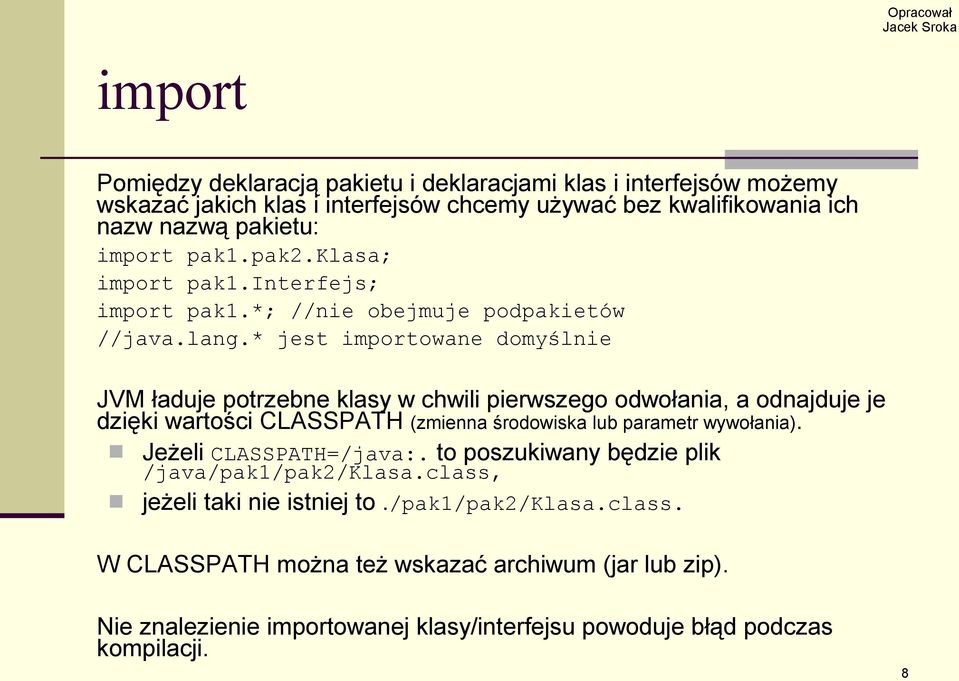 Opracował
Jacek Sroka

import

Pomiędzy deklaracją pakietu i deklaracjami klas i interfejsów możemy wskazać jakich klas i interfejsów chcemy używać bez kwalifikowania ich nazw nazwą pakietu:
import pak1.pak2.Klasa;
import pak1.Interfejs;
import pak1.*; //nie obejmuje podpakietów
//java.lang.* jest importowane domyślnie

JVM ładuje potrzebne klasy w chwili pierwszego odwołania, a odnajduje je dzięki wartości CLASSPATH (zmienna środowiska lub parametr wywołania).

Jeżeli CLASSPATH=/java:. to poszukiwany będzie plik /java/pak1/pak2/Klasa.class,

jeżeli taki nie istniej to ./pak1/pak2/Klasa.class.

W CLASSPATH można też wskazać archiwum (jar lub zip).

Nie znalezienie importowanej klasy/interfejsu powoduje błąd podczas kompilacji.

8